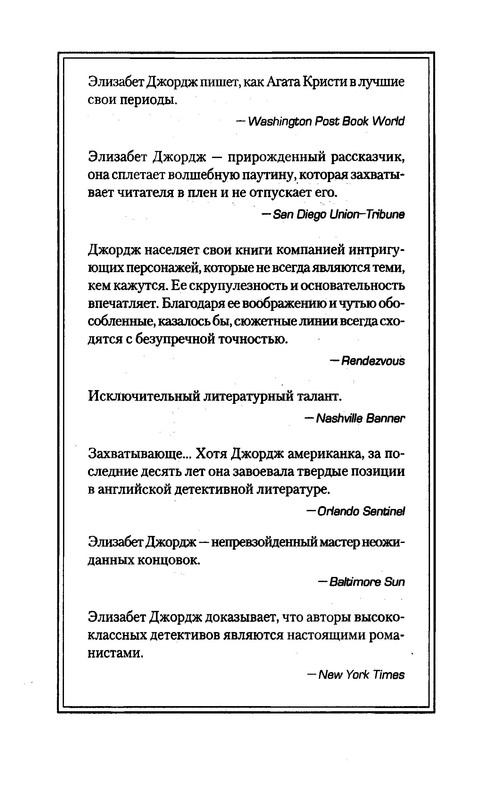 Элизабет Джордж пишет, как Агата Кристи в лучшие свои периоды.

— Washington Post Book World

Элизабет Джордж — прирожденный рассказчик, она сплетает волшебную паутину, которая захватывает читателя в плен и не отпускает его.

— San Diego Union-Tribune

Джордж населяет свои книги компанией интригующих персонажей, которые не всегда являются теми, кем кажутся. Ее скрупулезность и основательность впечатляет. Благодаря ее воображению и чутью обособленные, казалось бы, сюжетные линии всегда сходятся с безупречной точностью.

— Rendezvous

Исключительный литературный талант.

— Nashville Banner

Захватывающе... Хотя Джордж американка, за последние десять лет она завоевала твердые позиции в английской детективной литературе.

— Orlando Sentinel

Элизабет Джордж — непревзойденный мастер неожиданных концовок.

— Baltimore Sun

Элизабет Джордж доказывает, что авторы высококлассных детективов являются настоящими романистами.

— New York Times